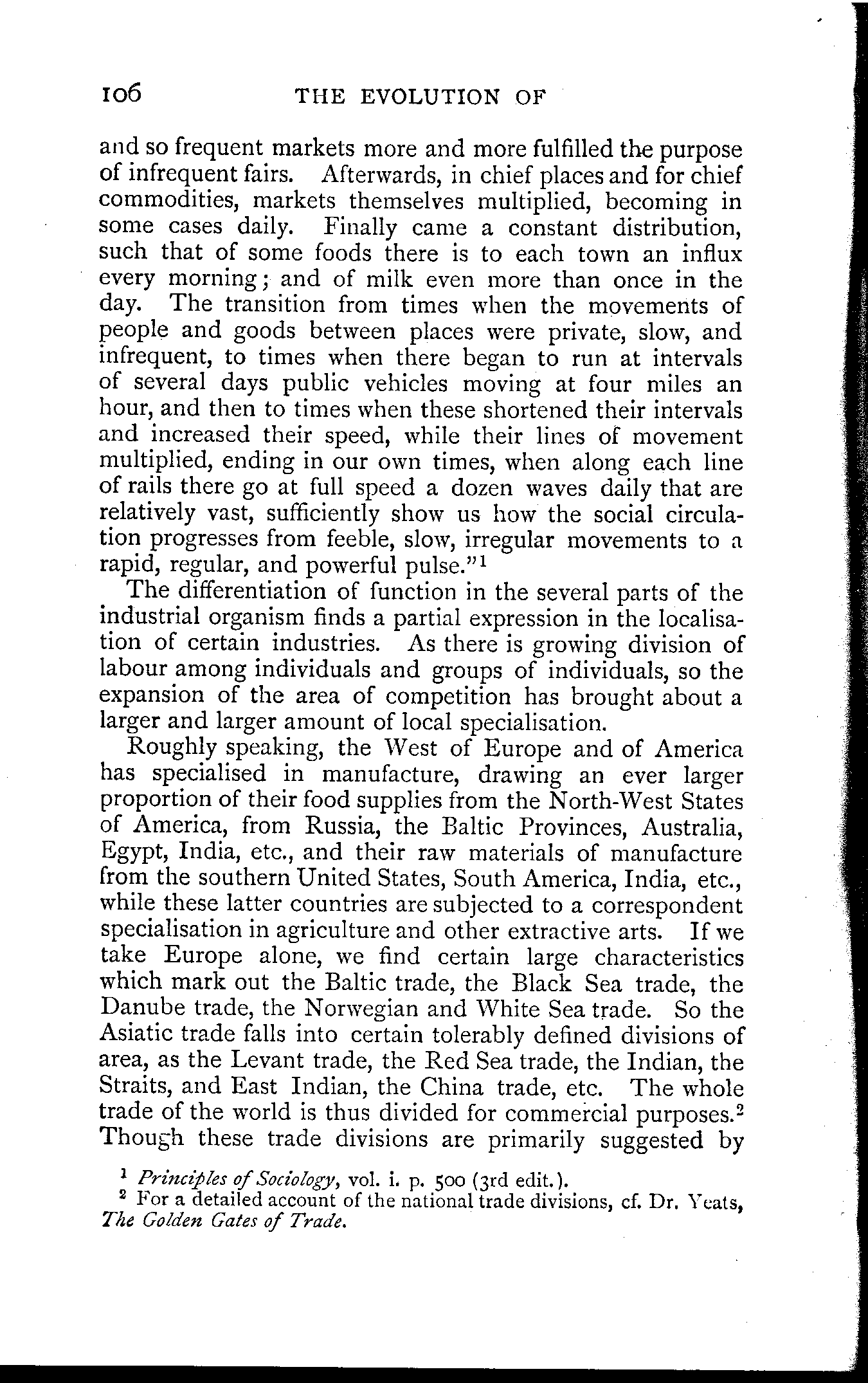 106 THE EVOLUTION OF

and so frequent markets more and more fulfilled the purpose of infrequent fairs. Afterwards, in chief places and for chief commodities, markets themselves multiplied, becoming in some cases daily. Finally came a constant distribution, such that of some foods there is to each town an influx every morning; and of milk even more than once in the day. The transition from times when the movements of people and goods between places were private, slow, and infrequent, to times when there began to run at intervals of several days public vehicles moving at four miles an hour, and then to times when these shortened their intervals and increased their speed, while their lines of movement multiplied, ending in our own times, when along each line of rails there go at full speed a dozen waves daily that are relatively vast, sufficiently show us how the social circulation progresses from feeble, slow, irregular movements to a rapid, regular, and powerful pulse."$^1$

The differentiation of function in the several parts of the industrial organism finds a partial expression in the localisation of certain industries. As there is growing division of labour among individuals and groups of individuals, so the expansion of the area of competition has brought about a larger and larger amount of local specialisation.

Roughly speaking, the West of Europe and of America has specialised in manufacture, drawing an ever larger proportion of their food supplies from the North-West States of America, from Russia, the Baltic Provinces, Australia, Egypt, India, etc., and their raw materials of manufacture from the southern United States, South America, India, etc., while these latter countries are subjected to a correspondent specialisation in agriculture and other extractive arts. If we take Europe alone, we find certain large characteristics which mark out the Baltic trade, the Black Sea trade, the Danube trade, the Norwegian and White Sea trade. So the Asiatic trade falls into certain tolerably defined divisions of area, as the Levant trade, the Red Sea trade, the Indian, the Straits, and East Indian, the China trade, etc. The whole trade of the world is thus divided for commercial purposes.$^2$ Though these trade divisions are primarily suggested by

$^1$ Principles of Sociology, vol. i. p. 500 (3rd edit.).
$^2$ For a detailed account of the national trade divisions, cf. Dr. Yeats, The Golden Gates of Trade.